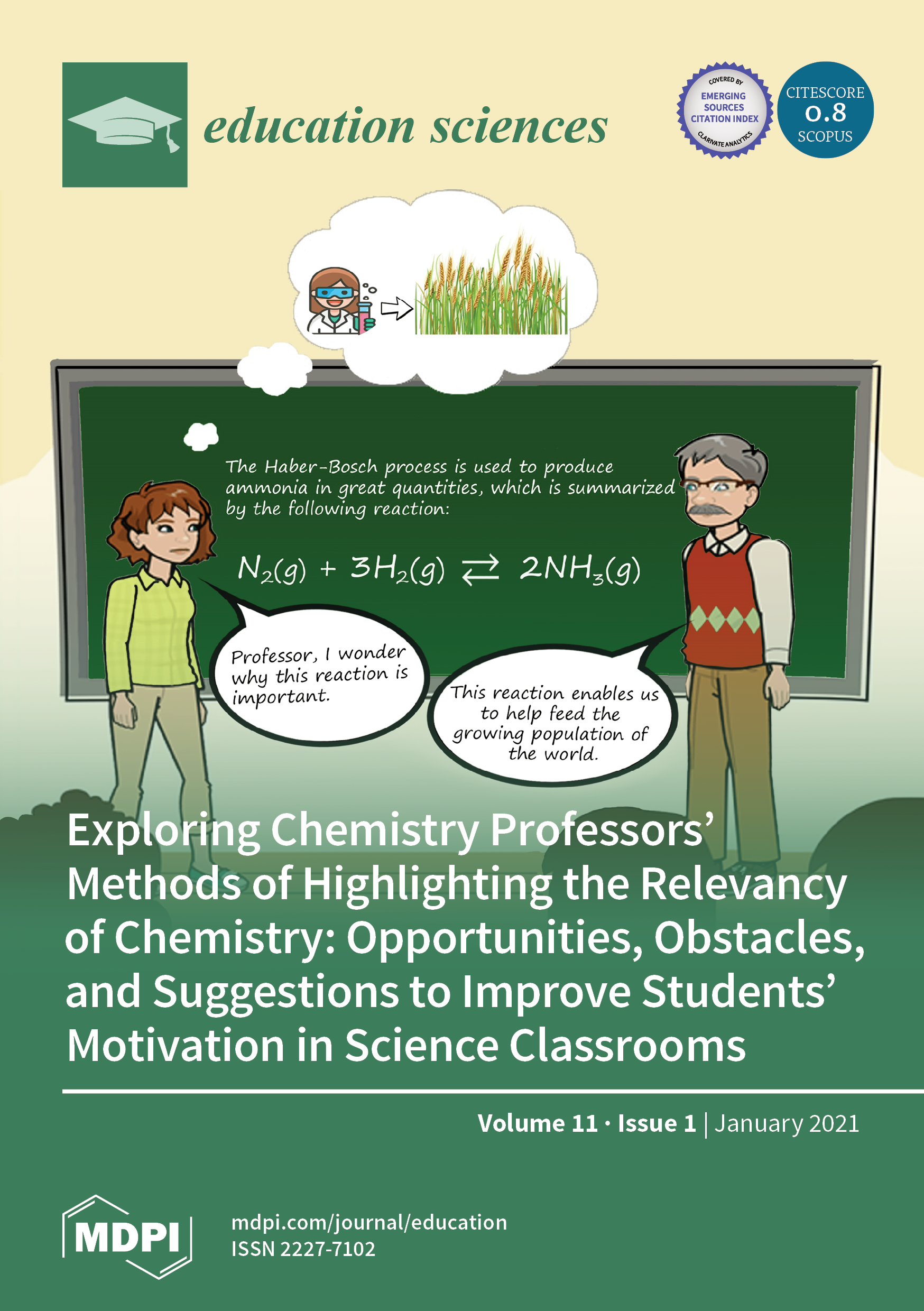 education sciences

COVERED BY
EMERGING SOURCES CITATION INDEX
CLARIVATE ANALYTICS

CITESCORE
0.8
SCOPUS

The Haber-Bosch process is used to produce ammonia in great quantities, which is summarized by the following reaction:

$N_2(g) + 3H_2(g) \rightleftarrows 2NH_3(g)$

Professor, I wonder why this reaction is important.

This reaction enables us to help feed the growing population of the world.

Exploring Chemistry Professors' Methods of Highlighting the Relevancy of Chemistry: Opportunities, Obstacles, and Suggestions to Improve Students' Motivation in Science Classrooms

Volume 11 · Issue 1 | January 2021

MDPI

mdpi.com/journal/education
ISSN 2227-7102